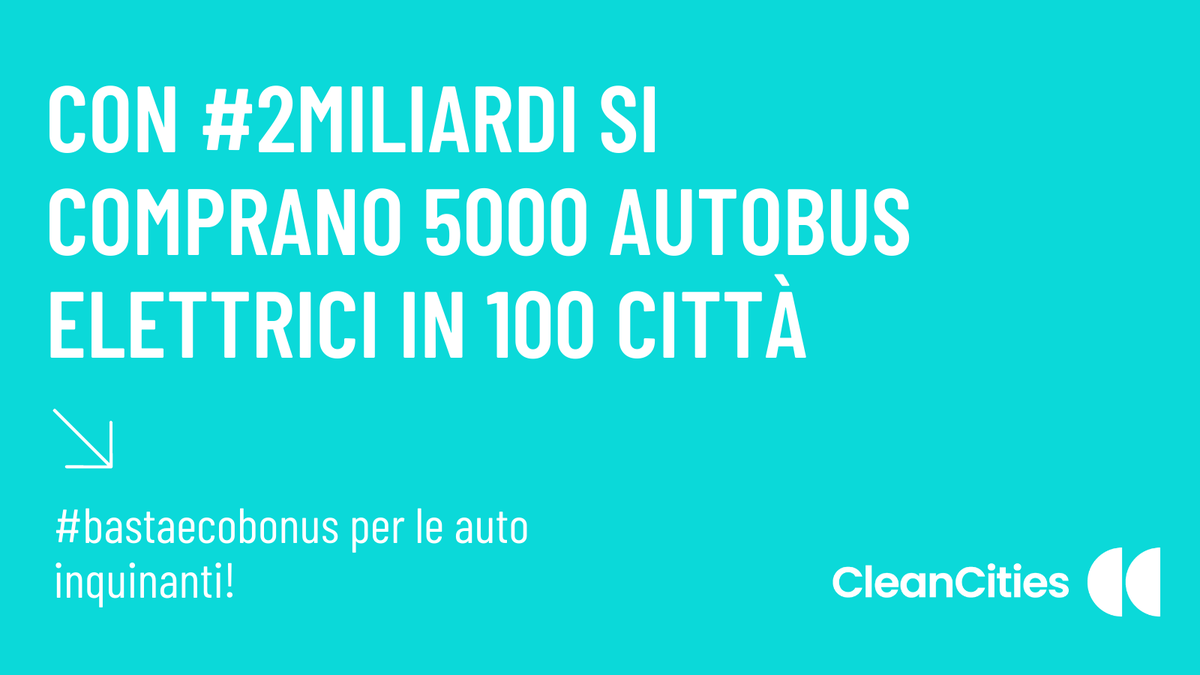 CON #2MILIARDI SI COMPRANO 5000 AUTOBUS ELETTRICI IN 100 CITTÀ

#bastaecobonus per le auto inquinanti!

CleanCities